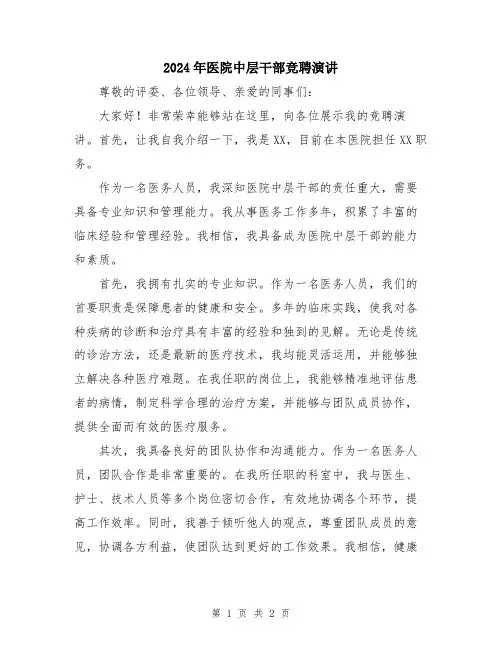 2024年医院中层干部竞聘演讲

尊敬的评委、各位领导、亲爱的同事们：

大家好！非常荣幸能够站在这里，向各位展示我的竞聘演讲。首先，让我自我介绍一下，我是XX，目前在本医院担任XX职务。

作为一名医务人员，我深知医院中层干部的责任重大，需要具备专业知识和管理能力。我从事医务工作多年，积累了丰富的临床经验和管理经验。我相信，我具备成为医院中层干部的能力和素质。

首先，我拥有扎实的专业知识。作为一名医务人员，我们的首要职责是保障患者的健康和安全。多年的临床实践，使我对各种疾病的诊断和治疗具有丰富的经验和独到的见解。无论是传统的诊治方法，还是最新的医疗技术，我均能灵活运用，并能够独立解决各种医疗难题。在我任职的岗位上，我能够精准地评估患者的病情，制定科学合理的治疗方案，并能够与团队成员协作，提供全面而有效的医疗服务。

其次，我具备良好的团队协作和沟通能力。作为一名医务人员，团队合作是非常重要的。在我所任职的科室中，我与医生、护士、技术人员等多个岗位密切合作，有效地协调各个环节，提高工作效率。同时，我善于倾听他人的观点，尊重团队成员的意见，协调各方利益，使团队达到更好的工作效果。我相信，健康

第 1 页 共 2 页